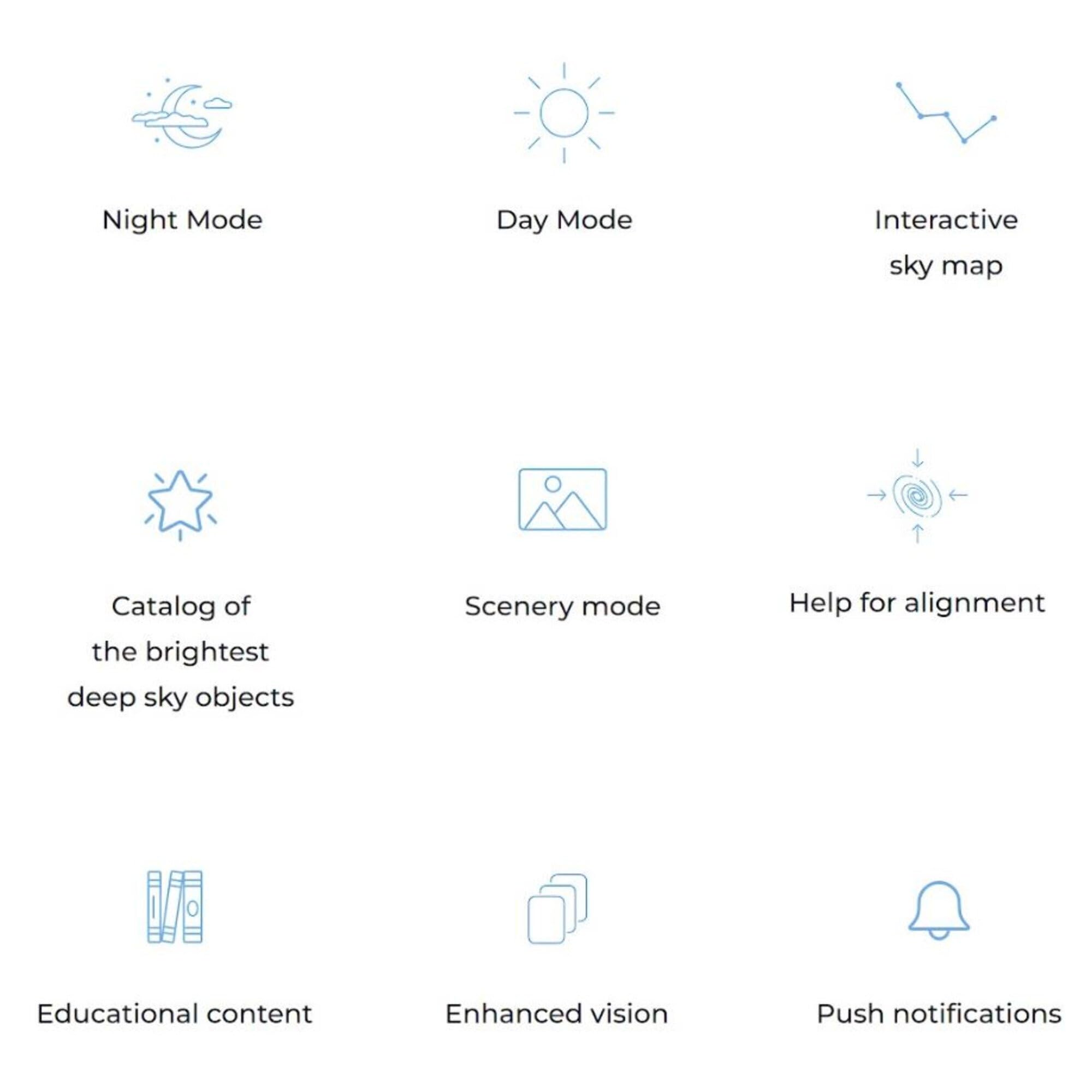 Night Mode

Day Mode

Interactive sky map

Catalog of the brightest deep sky objects

Scenery mode

Help for alignment

Educational content

Enhanced vision

Push notifications